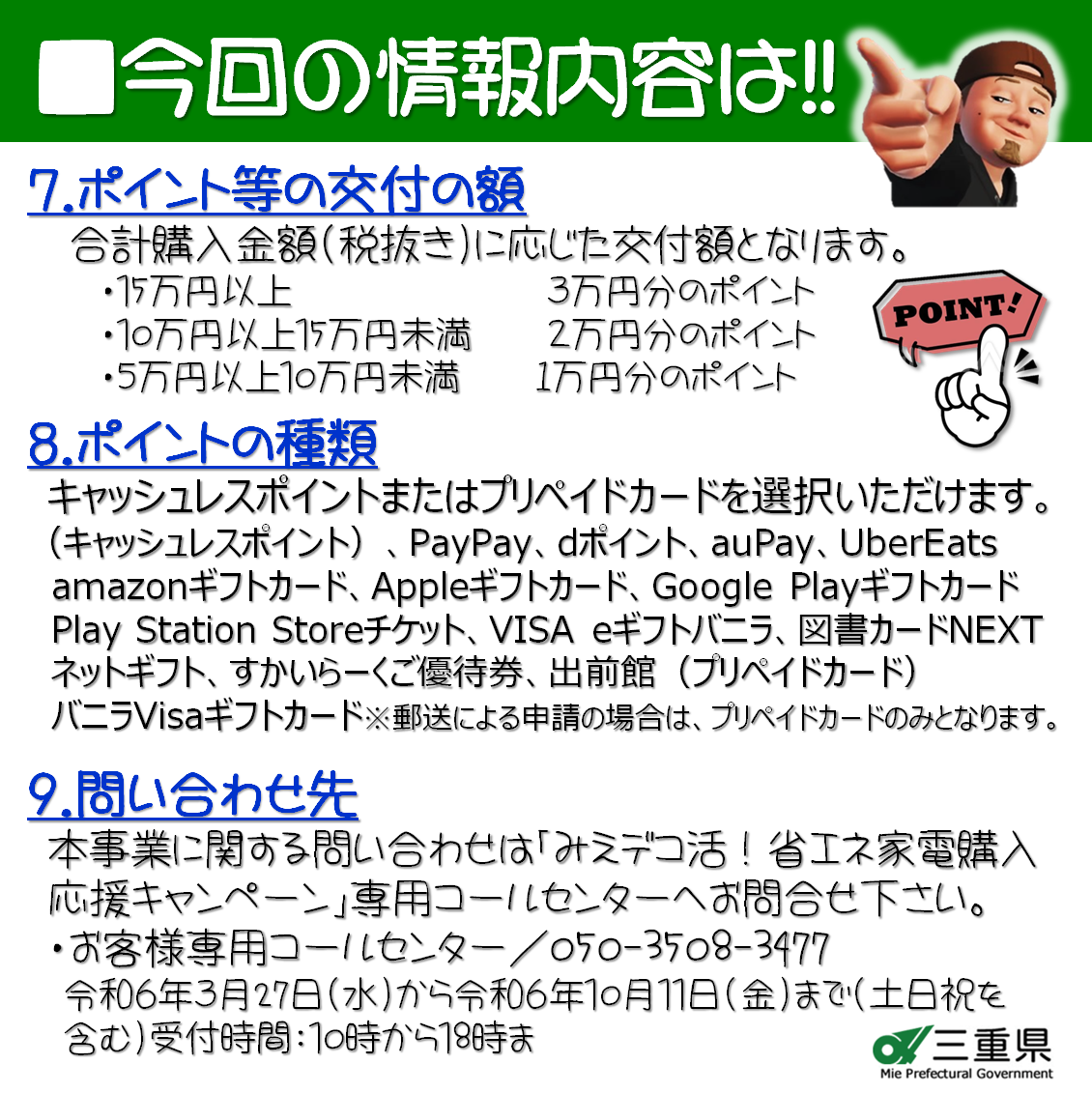 ■今回の情報内容は!!

7.ポイント等の交付の額

合計購入金額(税抜き)に応じた交付額となります。

・15万円以上　3万円分のポイント
・10万円以上15万円未満　2万円分のポイント
・5万円以上10万円未満　1万円分のポイント

POINT!

8.ポイントの種類

キャッシュレスポイントまたはプリペイドカードを選択いただけます。
(キャッシュレスポイント)、PayPay、dポイント、auPay、UberEats amazonギフトカード、Appleギフトカード、Google Playギフトカード Play Station Storeチケット、VISA eギフトバニラ、図書カードNEXT ネットギフト、すかいらーくご優待券、出前館(プリペイドカード) バニラVisaギフトカード※郵送による申請の場合は、プリペイドカードのみとなります。

9.問い合わせ先

本事業に関する問い合わせは「みえデコ活!省エネ家電購入応援キャンペーン」専用コールセンターへお問合せ下さい。

・お客様専用コールセンター／050-3508-3477
令和06年3月27日(水)から令和06年10月11日(金)まで(土日祝を含む)受付時間:10時から18時ま

三重県
Mie Prefectural Government